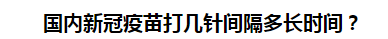 国内新冠疫苗打几针间隔多长时间？